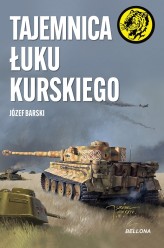 TAJEMNICA
ŁUKU
KURSKIEGO

JÓZEF BARSKI

BELLONA